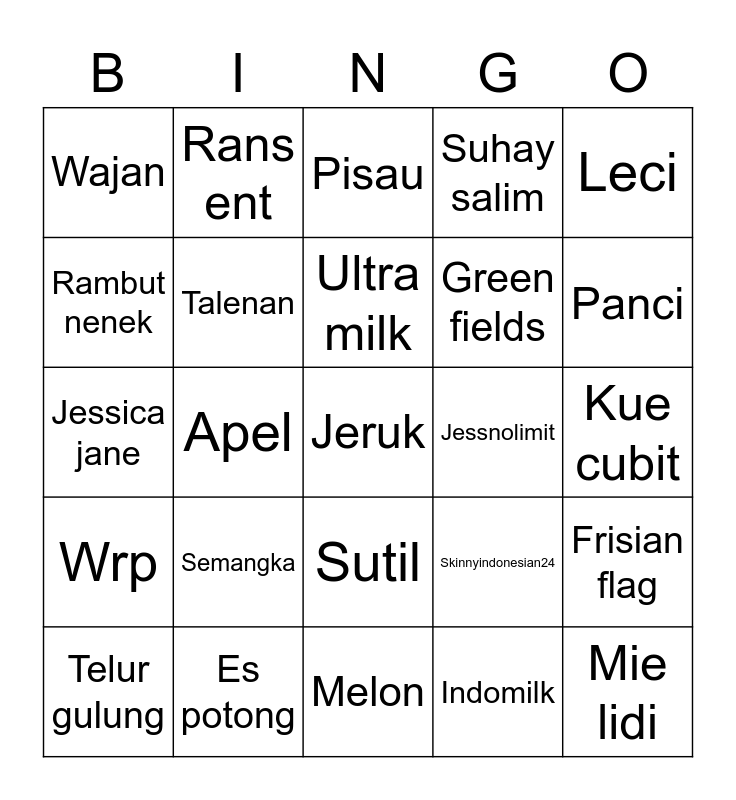 | B | I | N | G | O |
|---|---|---|---|---|
| Wajan | Ransent | Pisau | Suhay salim | Leci |
| Rambut nenek | Talenan | Ultra milk | Green fields | Panci |
| Jessica jane | Apel | Jeruk | Jessnolimit | Kue cubit |
| Wrp | Semangka | Sutil | Skinnyindonesian24 | Frisian flag |
| Telur gulung | Es potong | Melon | Indomilk | Mie lidi |